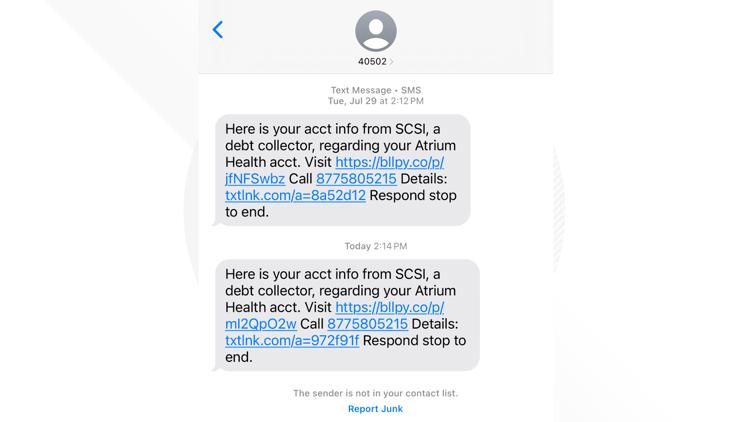 40502

Text Message • SMS
Tue, Jul 29 at 2:12 PM

Here is your acct info from SCSI, a debt collector, regarding your Atrium Health acct. Visit https://bllpy.co/p/jfNFSwbz Call 8775805215 Details: txtlnk.com/a=8a52d12 Respond stop to end.

Today 2:14 PM

Here is your acct info from SCSI, a debt collector, regarding your Atrium Health acct. Visit https://bllpy.co/p/ml2QpO2w Call 8775805215 Details: txtlnk.com/a=972f91f Respond stop to end.

The sender is not in your contact list.
Report Junk